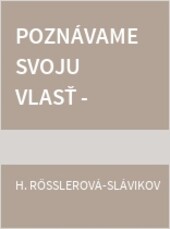 POZNÁVAME SVOJU VLASŤ -

H. RÖSSLEROVÁ-SLÁVIKOV